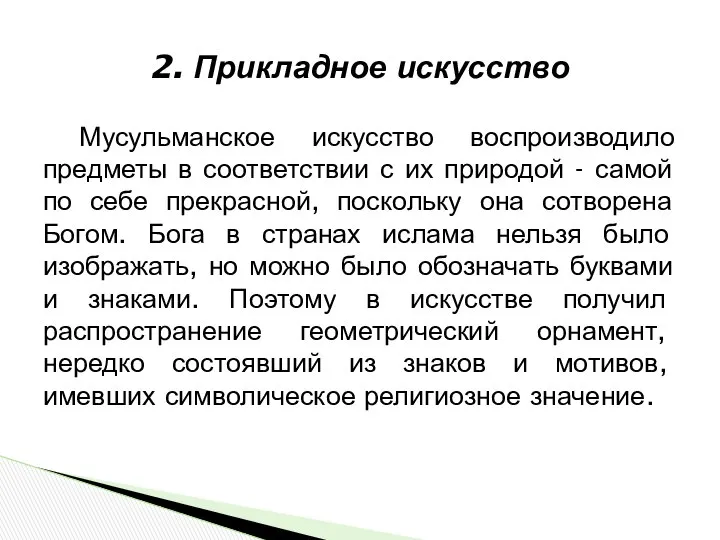 2. Прикладное искусство

Мусульманское искусство воспроизводило предметы в соответствии с их природой - самой по себе прекрасной, поскольку она сотворена Богом. Бога в странах ислама нельзя было изображать, но можно было обозначать буквами и знаками. Поэтому в искусстве получил распространение геометрический орнамент, нередко состоявший из знаков и мотивов, имевших символическое религиозное значение.